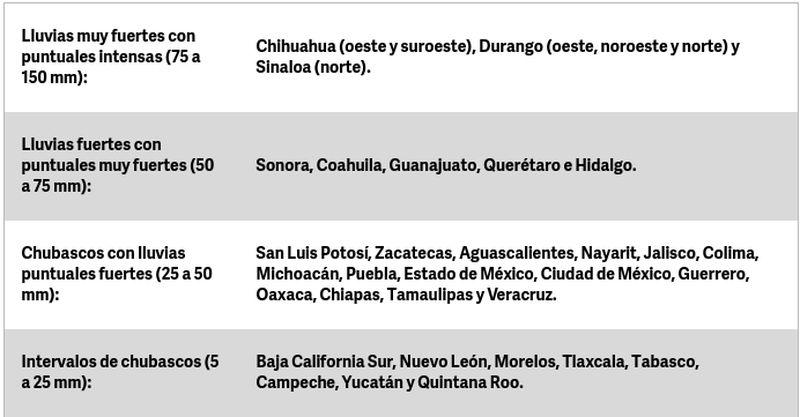 | | |
|---|---|
| Lluvias muy fuertes con puntuales intensas (75 a 150 mm): | Chihuahua (oeste y suroeste), Durango (oeste, noroeste y norte) y Sinaloa (norte). |
| Lluvias fuertes con puntuales muy fuertes (50 a 75 mm): | Sonora, Coahuila, Guanajuato, Querétaro e Hidalgo. |
| Chubascos con lluvias puntuales fuertes (25 a 50 mm): | San Luis Potosí, Zacatecas, Aguascalientes, Nayarit, Jalisco, Colima, Michoacán, Puebla, Estado de México, Ciudad de México, Guerrero, Oaxaca, Chiapas, Tamaulipas y Veracruz. |
| Intervalos de chubascos (5 a 25 mm): | Baja California Sur, Nuevo León, Morelos, Tlaxcala, Tabasco, Campeche, Yucatán y Quintana Roo. |